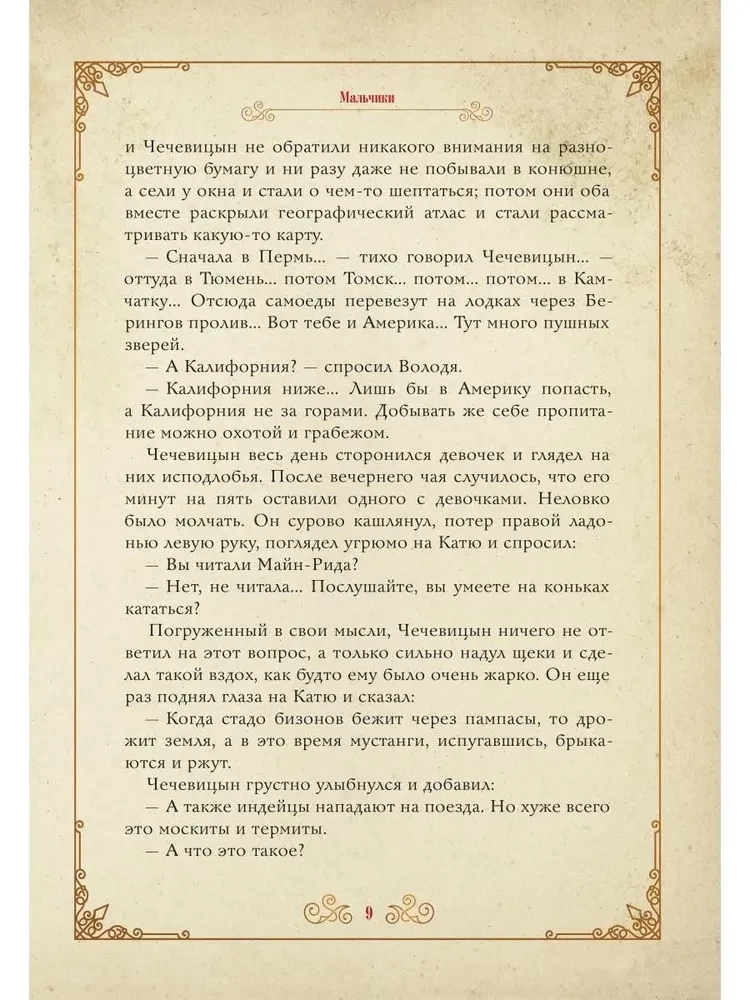 Мальчики

и Чечевицын не обратили никакого внимания на разноцветную бумагу и ни разу даже не побывали в конюшне, а сели у окна и стали о чем-то шептаться; потом они оба вместе раскрыли географический атлас и стали рассматривать какую-то карту.

— Сначала в Пермь... — тихо говорил Чечевицын... — оттуда в Тюмень... потом Томск... потом... потом... в Камчатку... Отсюда самоеды перевезут на лодках через Берингов пролив... Вот тебе и Америка... Тут много пушных зверей.

— А Калифорния? — спросил Володя.

— Калифорния ниже... Лишь бы в Америку попасть, а Калифорния не за горами. Добывать же себе пропитание можно охотой и грабежом.

Чечевицын весь день сторонился девочек и глядел на них исподлобья. После вечернего чая случилось, что его минут на пять оставили одного с девочками. Неловко было молчать. Он сурово кашлянул, потер правой ладонью левую руку, поглядел угрюмо на Катю и спросил:

— Вы читали Майн-Рида?

— Нет, не читала... Послушайте, вы умеете на коньках кататься?

Погруженный в свои мысли, Чечевицын ничего не ответил на этот вопрос, а только сильно надул щеки и сделал такой вздох, как будто ему было очень жарко. Он еще раз поднял глаза на Катю и сказал:

— Когда стадо бизонов бежит через пампасы, то дрожит земля, а в это время мустанги, испугавшись, брыкаются и ржут.

Чечевицын грустно улыбнулся и добавил:

— А также индейцы нападают на поезда. Но хуже всего это москиты и термиты.

— А что это такое?

9